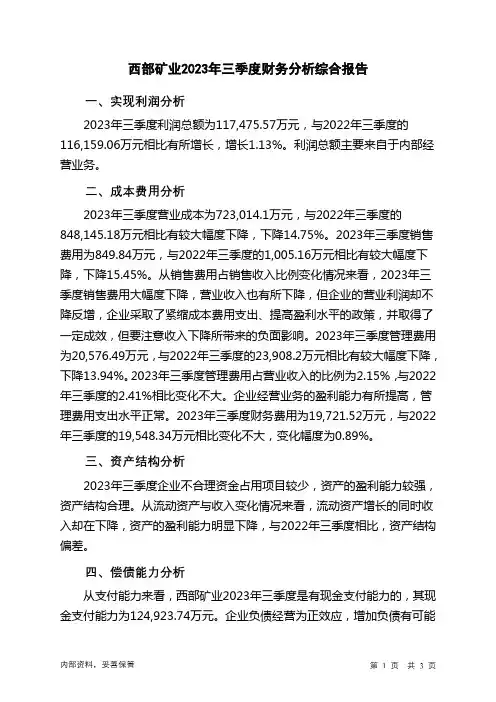 西部矿业2023年三季度财务分析综合报告

一、实现利润分析

2023年三季度利润总额为117,475.57万元，与2022年三季度的116,159.06万元相比有所增长，增长1.13%。利润总额主要来自于内部经营业务。

二、成本费用分析

2023年三季度营业成本为723,014.1万元，与2022年三季度的848,145.18万元相比有较大幅度下降，下降14.75%。2023年三季度销售费用为849.84万元，与2022年三季度的1,005.16万元相比有较大幅度下降，下降15.45%。从销售费用占销售收入比例变化情况来看，2023年三季度销售费用大幅度下降，营业收入也有所下降，但企业的营业利润却不降反增，企业采取了紧缩成本费用支出、提高盈利水平的政策，并取得了一定成效，但要注意收入下降所带来的负面影响。2023年三季度管理费用为20,576.49万元，与2022年三季度的23,908.2万元相比有较大幅度下降，下降13.94%。2023年三季度管理费用占营业收入的比例为2.15%，与2022年三季度的2.41%相比变化不大。企业经营业务的盈利能力有所提高，管理费用支出水平正常。2023年三季度财务费用为19,721.52万元，与2022年三季度的19,548.34万元相比变化不大，变化幅度为0.89%。

三、资产结构分析

2023年三季度企业不合理资金占用项目较少，资产的盈利能力较强，资产结构合理。从流动资产与收入变化情况来看，流动资产增长的同时收入却在下降，资产的盈利能力明显下降，与2022年三季度相比，资产结构偏差。

四、偿债能力分析

从支付能力来看，西部矿业2023年三季度是有现金支付能力的，其现金支付能力为124,923.74万元。企业负债经营为正效应，增加负债有可能

内部资料，妥善保管

第 1 页 共 3 页